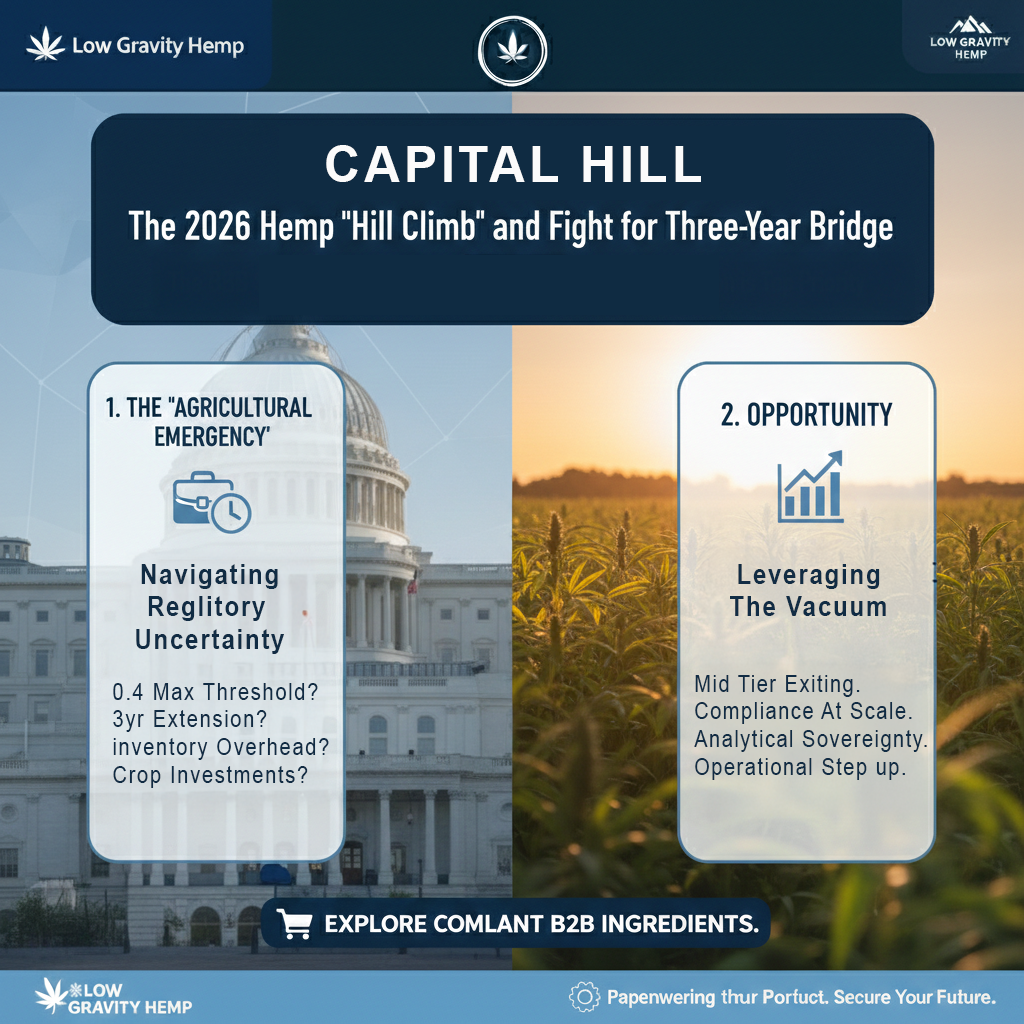 Low Gravity Hemp

LOW GRAVITY HEMP

CAPITAL HILL

The 2026 Hemp "Hill Climb" and Fight for Three-Year Bridge

1. THE "AGRICULTURAL EMERGENCY'

Navigating Reglitory Uncertainty

0.4 Max Threshold?
3yr Extension?
inventory Overhead?
Crop Investments?

2. OPPORTUNITY

Leveraging The Vacuum

Mid Tier Exiting.
Compliance At Scale.
Analytical Sovereignty.
Operational Step up.

EXPLORE COMLANT B2B INGREDIENTS.

LOW GRAVITY HEMP

Papenwering thur Porfuct. Secure Your Future.